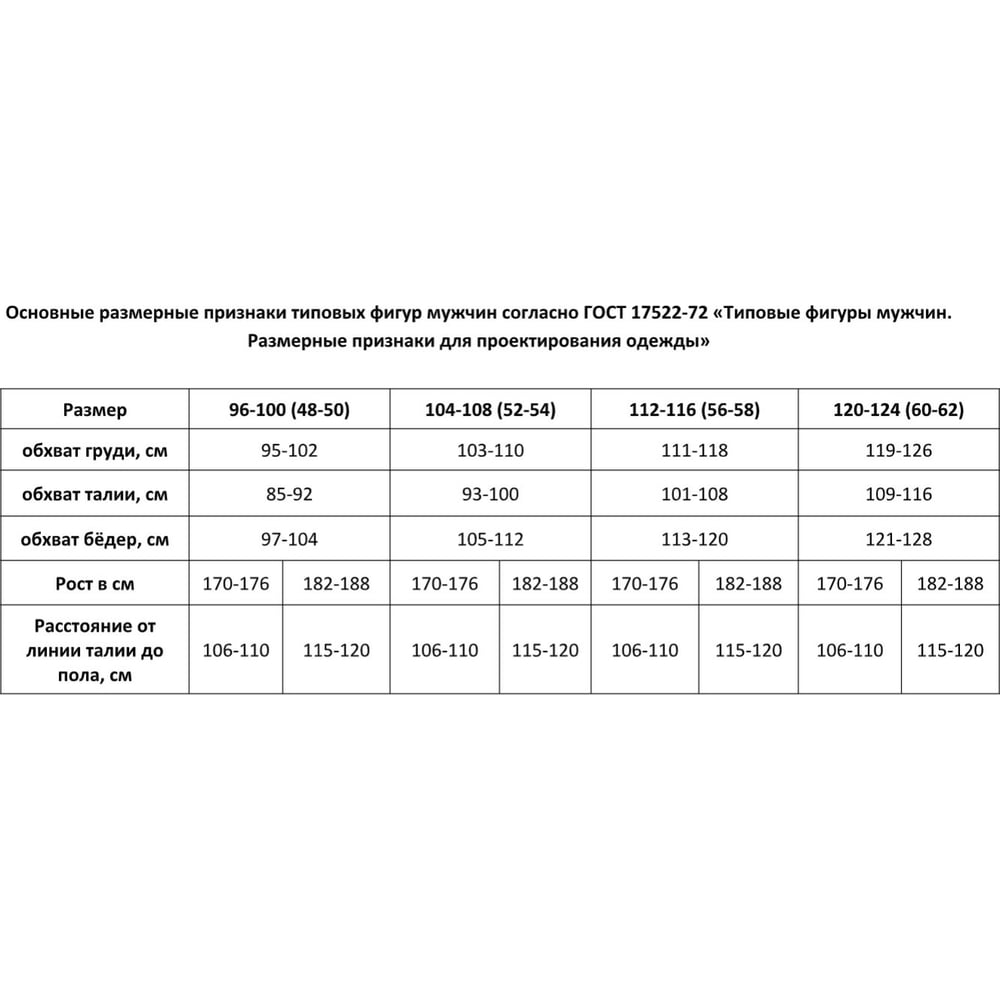 Основные размерные признаки типовых фигур мужчин согласно ГОСТ 17522-72 «Типовые фигуры мужчин. Размерные признаки для проектирования одежды»

| Размер | 96-100 (48-50) | | 104-108 (52-54) | | 112-116 (56-58) | | 120-124 (60-62) | |
|---|---|---|---|---|---|---|---|---|
| обхват груди, см | 95-102 | | 103-110 | | 111-118 | | 119-126 | |
| обхват талии, см | 85-92 | | 93-100 | | 101-108 | | 109-116 | |
| обхват бёдер, см | 97-104 | | 105-112 | | 113-120 | | 121-128 | |
| Рост в см | 170-176 | 182-188 | 170-176 | 182-188 | 170-176 | 182-188 | 170-176 | 182-188 |
| Расстояние от линии талии до пола, см | 106-110 | 115-120 | 106-110 | 115-120 | 106-110 | 115-120 | 106-110 | 115-120 |